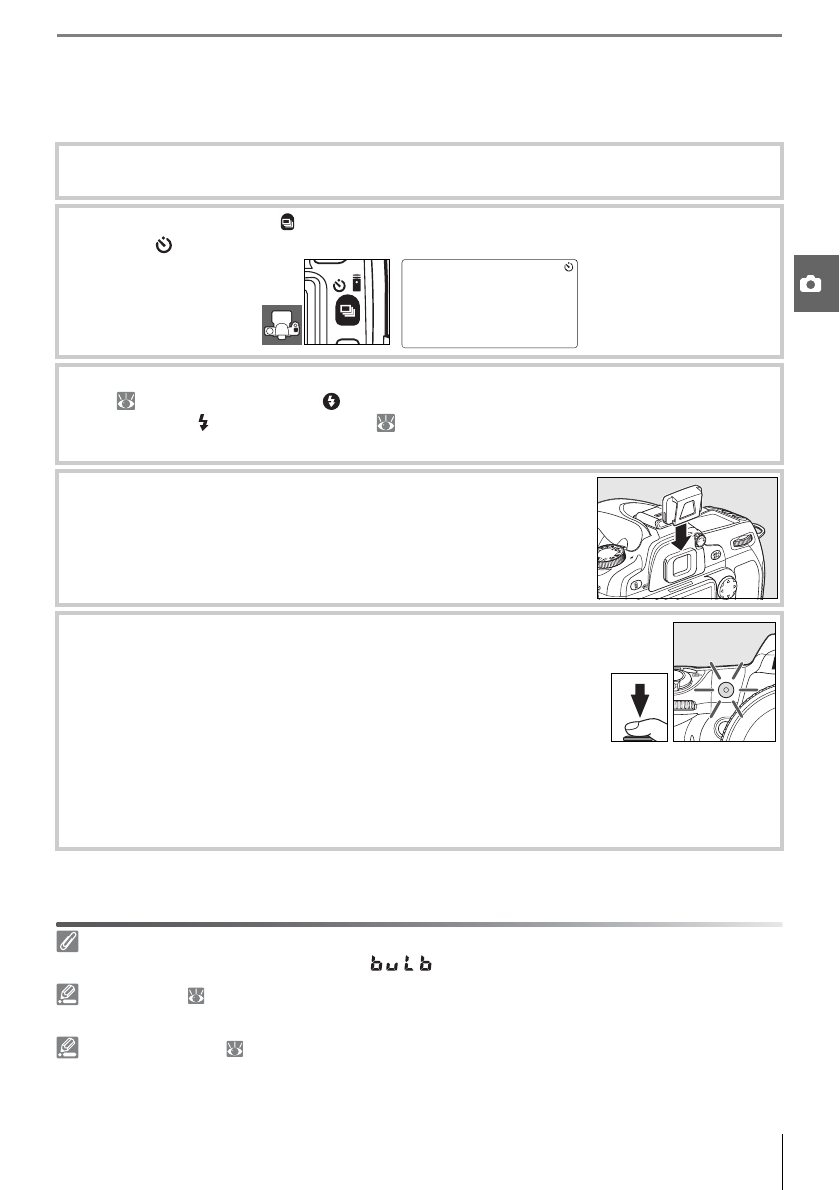 bulb